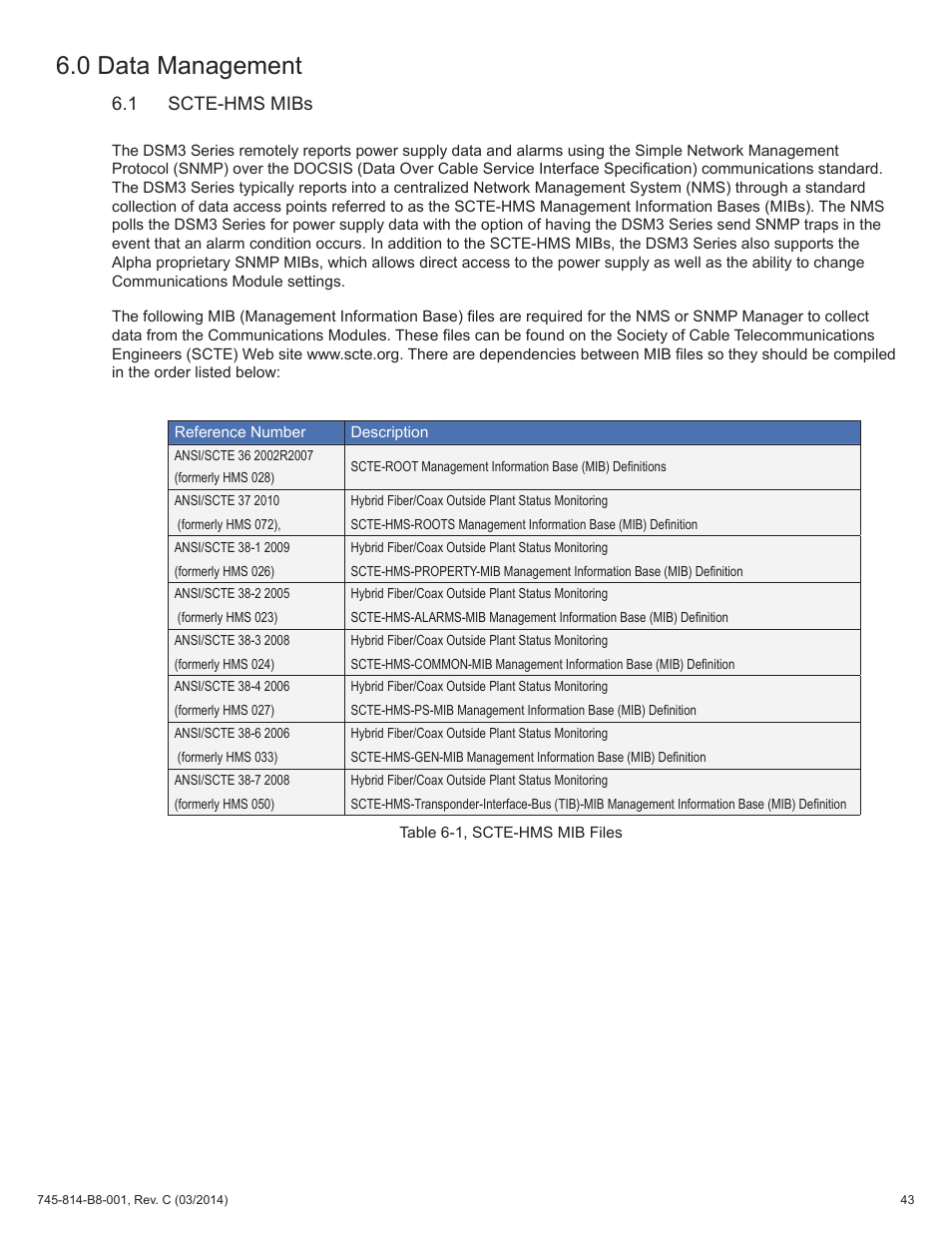 6.0 Data Management

6.1 SCTE-HMS MIBs

The DSM3 Series remotely reports power supply data and alarms using the Simple Network Management Protocol (SNMP) over the DOCSIS (Data Over Cable Service Interface Specification) communications standard. The DSM3 Series typically reports into a centralized Network Management System (NMS) through a standard collection of data access points referred to as the SCTE-HMS Management Information Bases (MIBs). The NMS polls the DSM3 Series for power supply data with the option of having the DSM3 Series send SNMP traps in the event that an alarm condition occurs. In addition to the SCTE-HMS MIBs, the DSM3 Series also supports the Alpha proprietary SNMP MIBs, which allows direct access to the power supply as well as the ability to change Communications Module settings.

The following MIB (Management Information Base) files are required for the NMS or SNMP Manager to collect data from the Communications Modules. These files can be found on the Society of Cable Telecommunications Engineers (SCTE) Web site www.scte.org. There are dependencies between MIB files so they should be compiled in the order listed below:

| Reference Number | Description |
|---|---|
| ANSI/SCTE 36 2002R2007 (formerly HMS 028) | SCTE-ROOT Management Information Base (MIB) Definitions |
| ANSI/SCTE 37 2010 (formerly HMS 072), | Hybrid Fiber/Coax Outside Plant Status Monitoring SCTE-HMS-ROOTS Management Information Base (MIB) Definition |
| ANSI/SCTE 38-1 2009 (formerly HMS 026) | Hybrid Fiber/Coax Outside Plant Status Monitoring SCTE-HMS-PROPERTY-MIB Management Information Base (MIB) Definition |
| ANSI/SCTE 38-2 2005 (formerly HMS 023) | Hybrid Fiber/Coax Outside Plant Status Monitoring SCTE-HMS-ALARMS-MIB Management Information Base (MIB) Definition |
| ANSI/SCTE 38-3 2008 (formerly HMS 024) | Hybrid Fiber/Coax Outside Plant Status Monitoring SCTE-HMS-COMMON-MIB Management Information Base (MIB) Definition |
| ANSI/SCTE 38-4 2006 (formerly HMS 027) | Hybrid Fiber/Coax Outside Plant Status Monitoring SCTE-HMS-PS-MIB Management Information Base (MIB) Definition |
| ANSI/SCTE 38-6 2006 (formerly HMS 033) | Hybrid Fiber/Coax Outside Plant Status Monitoring SCTE-HMS-GEN-MIB Management Information Base (MIB) Definition |
| ANSI/SCTE 38-7 2008 (formerly HMS 050) | Hybrid Fiber/Coax Outside Plant Status Monitoring SCTE-HMS-Transponder-Interface-Bus (TIB)-MIB Management Information Base (MIB) Definition |

Table 6-1, SCTE-HMS MIB Files

745-814-B8-001, Rev. C (03/2014)

43